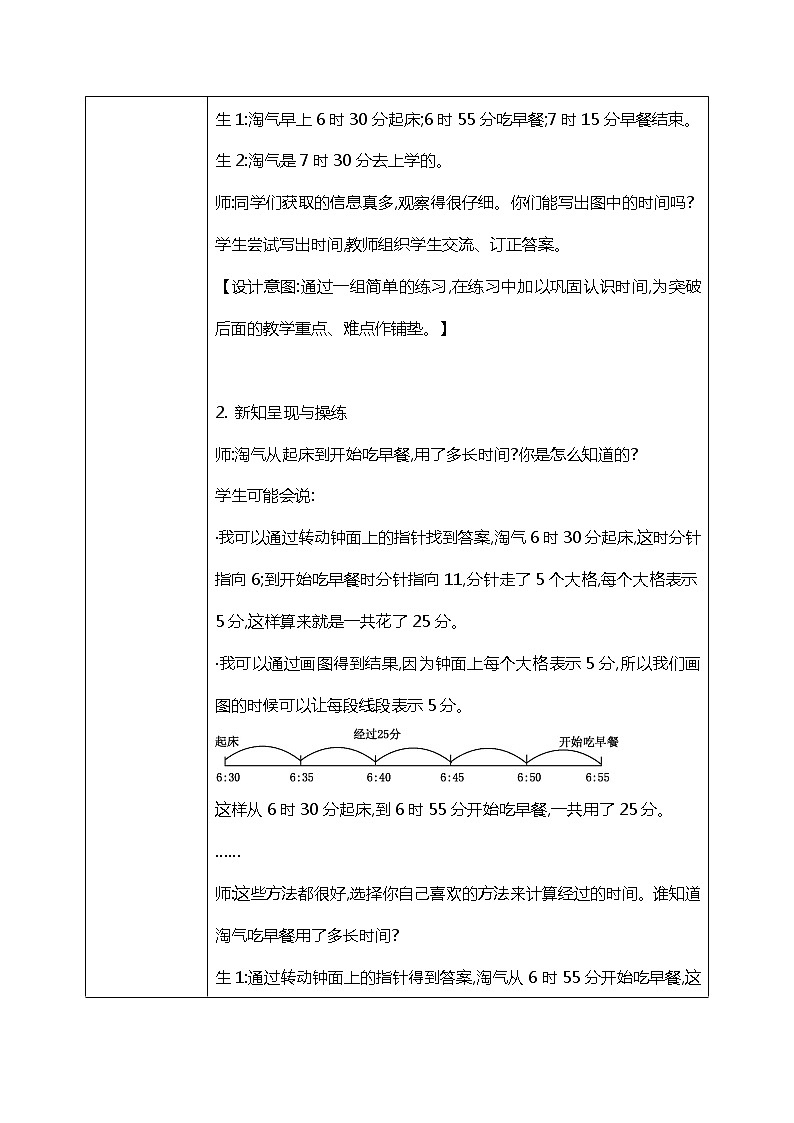 生 1:淘气早上 6 时 30 分起床;6 时 55 分吃早餐;7 时 15 分早餐结束。

生 2:淘气是 7 时 30 分去上学的。

师:同学们获取的信息真多,观察得很仔细。你们能写出图中的时间吗?

学生尝试写出时间,教师组织学生交流、订正答案。

【设计意图:通过一组简单的练习,在练习中加以巩固认识时间,为突破后面的教学重点、难点作铺垫。】

2. 新知呈现与操练

师:淘气从起床到开始吃早餐,用了多长时间?你是怎么知道的?

学生可能会说:

·我可以通过转动钟面上的指针找到答案,淘气 6 时 30 分起床,这时分针指向 6;到开始吃早餐时分针指向 11,分针走了 5 个大格,每个大格表示 5 分,这样算来就是一共花了 25 分。

·我可以通过画图得到结果,因为钟面上每个大格表示 5 分,所以我们画图的时候可以让每段线段表示 5 分。

起床 经过25分 开始吃早餐
6:30 6:35 6:40 6:45 6:50 6:55

这样从 6 时 30 分起床,到 6 时 55 分开始吃早餐,一共用了 25 分。

……

师:这些方法都很好,选择你自己喜欢的方法来计算经过的时间。谁知道淘气吃早餐用了多长时间?

生 1:通过转动钟面上的指针得到答案,淘气从 6 时 55 分开始吃早餐,这